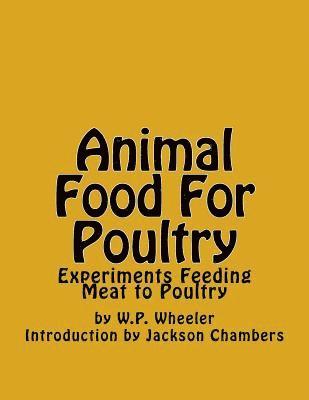 Animal Food For Poultry

Experiments Feeding Meat to Poultry

by W.P. Wheeler
Introduction by Jackson Chambers